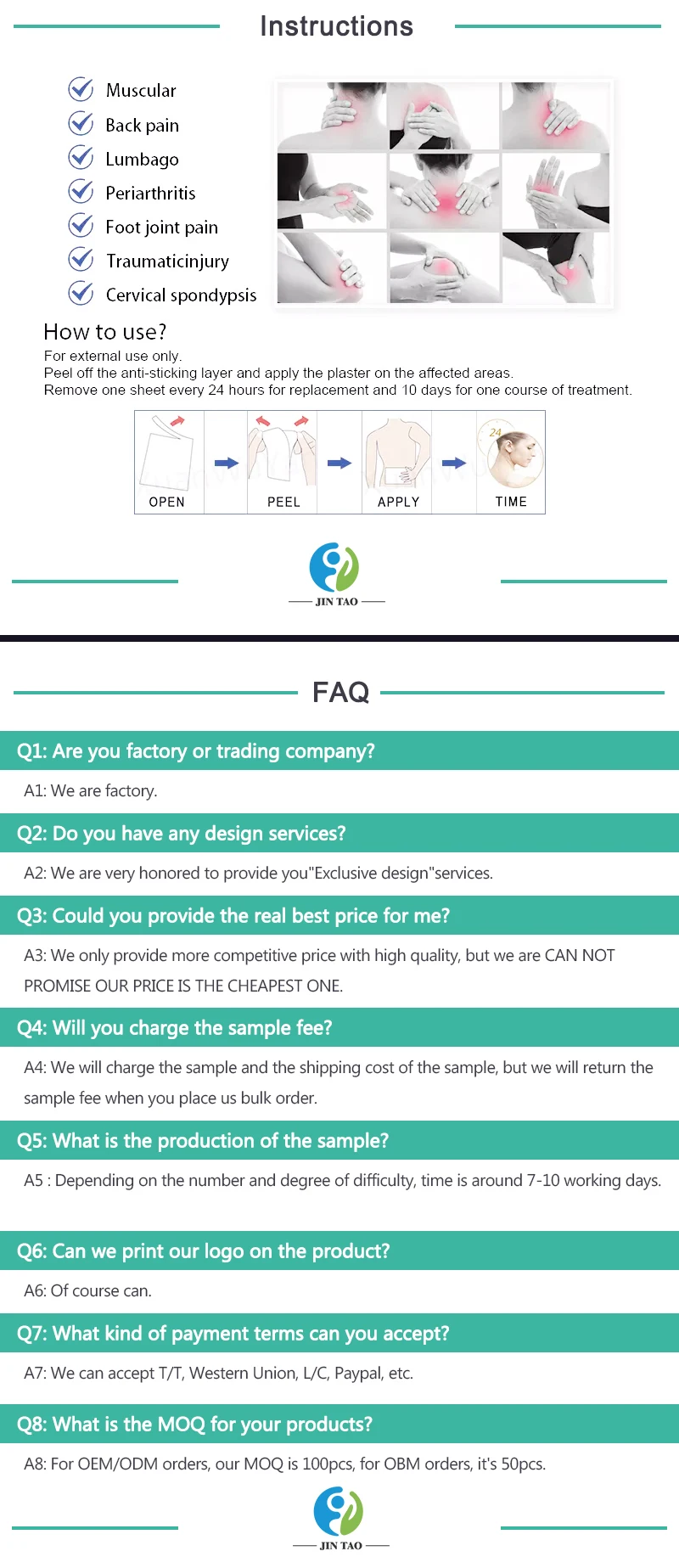 Instructions

Muscular
Back pain
Lumbago
Periarthritis
Foot joint pain
Traumaticinjury
Cervical spondypsis

How to use?
For external use only.
Peel off the anti-sticking layer and apply the plaster on the affected areas.
Remove one sheet every 24 hours for replacement and 10 days for one course of treatment.

OPEN
PEEL
APPLY
24
TIME

JIN TAO

FAQ

Q1: Are you factory or trading company?
A1: We are factory.

Q2: Do you have any design services?
A2: We are very honored to provide you"Exclusive design"services.

Q3: Could you provide the real best price for me?
A3: We only provide more competitive price with high quality, but we are CAN NOT PROMISE OUR PRICE IS THE CHEAPEST ONE.

Q4: Will you charge the sample fee?
A4: We will charge the sample and the shipping cost of the sample, but we will return the sample fee when you place us bulk order.

Q5: What is the production of the sample?
A5 : Depending on the number and degree of difficulty, time is around 7-10 working days.

Q6: Can we print our logo on the product?
A6: Of course can.

Q7: What kind of payment terms can you accept?
A7: We can accept T/T, Western Union, L/C, Paypal, etc.

Q8: What is the MOQ for your products?
A8: For OEM/ODM orders, our MOQ is 100pcs, for OBM orders, it's 50pcs.

JIN TAO